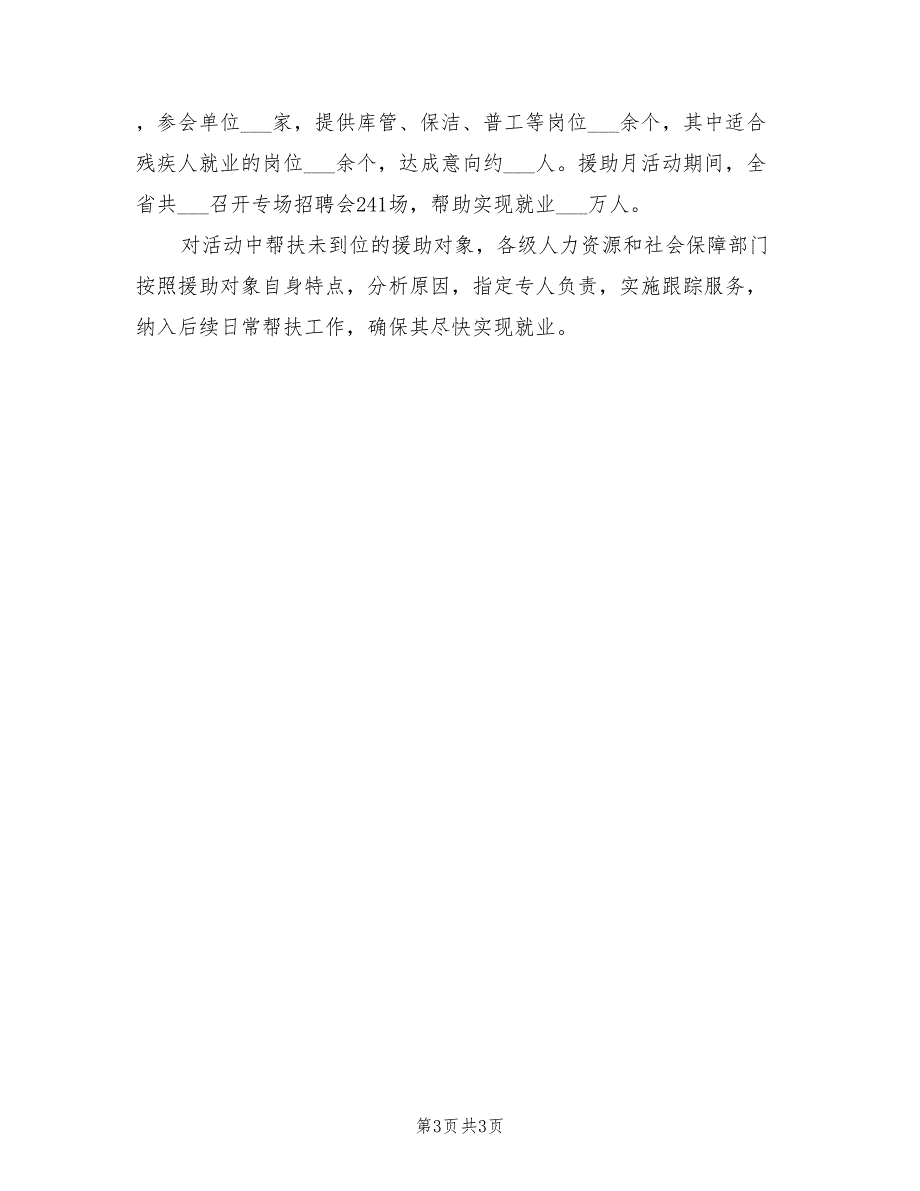 ，参会单位___家，提供库管、保洁、普工等岗位___余个，其中适合残疾人就业的岗位___余个，达成意向约___人。援助月活动期间，全省共___召开专场招聘会241场，帮助实现就业___万人。

对活动中帮扶未到位的援助对象，各级人力资源和社会保障部门按照援助对象自身特点，分析原因，指定专人负责，实施跟踪服务，纳入后续日常帮扶工作，确保其尽快实现就业。

第3页 共3页